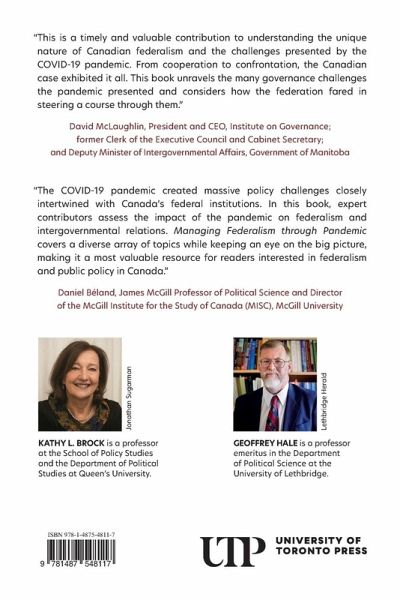 "This is a timely and valuable contribution to understanding the unique nature of Canadian federalism and the challenges presented by the COVID-19 pandemic. From cooperation to confrontation, the Canadian case exhibited it all. This book unravels the many governance challenges the pandemic presented and considers how the federation fared in steering a course through them."

David McLaughlin, President and CEO, Institute on Governance; former Clerk of the Executive Council and Cabinet Secretary; and Deputy Minister of Intergovernmental Affairs, Government of Manitoba

"The COVID-19 pandemic created massive policy challenges closely intertwined with Canada's federal institutions. In this book, expert contributors assess the impact of the pandemic on federalism and intergovernmental relations. Managing Federalism through Pandemic covers a diverse array of topics while keeping an eye on the big picture, making it a most valuable resource for readers interested in federalism and public policy in Canada."

Daniel Béland, James McGill Professor of Political Science and Director of the McGill Institute for the Study of Canada (MISC), McGill University

Jonathan Sugarman

KATHY L. BROCK is a professor at the School of Policy Studies and the Department of Political Studies at Queen's University.

Lethbridge Herald

GEOFFREY HALE is a professor emeritus in the Department of Political Science at the University of Lethbridge.

ISBN 978-1-4875-4811-7

9 781487 548117

UTP UNIVERSITY OF TORONTO PRESS